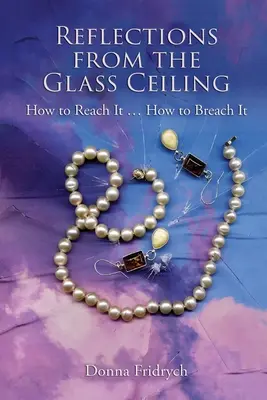 REFLECTIONS FROM THE GLASS CEILING

How to Reach It … How to Breach It

Donna Fridrych